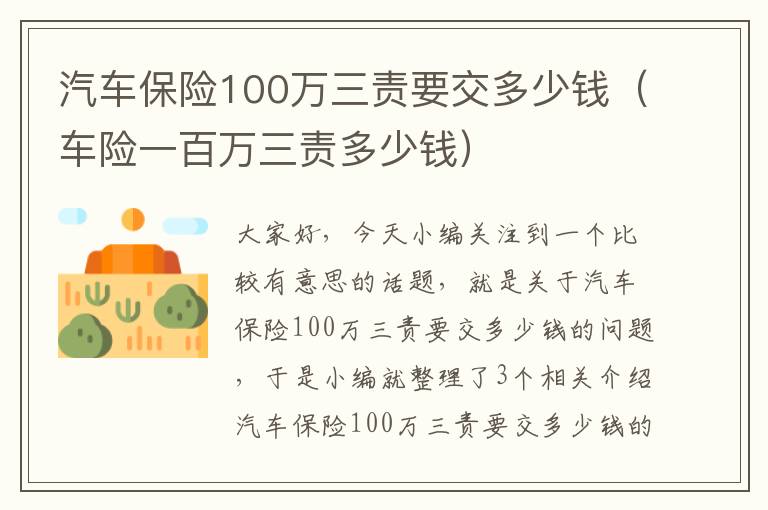 汽车保险100万三责要交多少钱（车险一百万三责多少钱）

大家好，今天小编关注到一个比较有意思的话题，就是关于汽车保险100万三责要交多少钱的问题，于是小编就整理了3个相关介绍汽车保险100万三责要交多少钱的